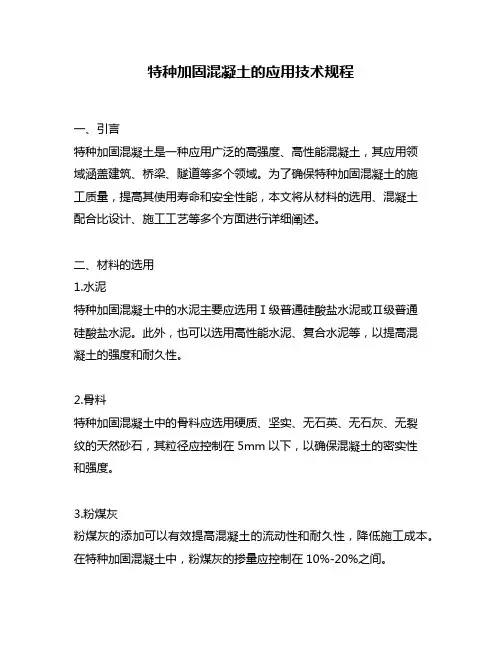 特种加固混凝土的应用技术规程

一、引言

特种加固混凝土是一种应用广泛的高强度、高性能混凝土，其应用领域涵盖建筑、桥梁、隧道等多个领域。为了确保特种加固混凝土的施工质量，提高其使用寿命和安全性能，本文将从材料的选用、混凝土配合比设计、施工工艺等多个方面进行详细阐述。

二、材料的选用

1.水泥

特种加固混凝土中的水泥主要应选用Ⅰ级普通硅酸盐水泥或Ⅱ级普通硅酸盐水泥。此外，也可以选用高性能水泥、复合水泥等，以提高混凝土的强度和耐久性。

2.骨料

特种加固混凝土中的骨料应选用硬质、坚实、无石英、无石灰、无裂纹的天然砂石，其粒径应控制在 5mm 以下，以确保混凝土的密实性和强度。

3.粉煤灰

粉煤灰的添加可以有效提高混凝土的流动性和耐久性，降低施工成本。在特种加固混凝土中，粉煤灰的掺量应控制在 10%-20%之间。